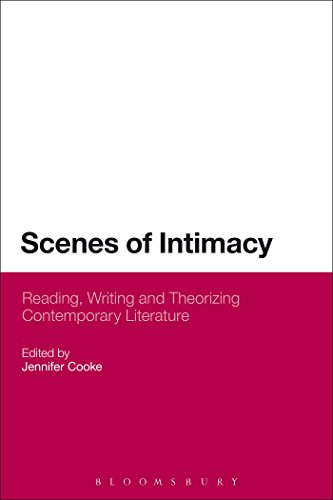 Scenes of Intimacy

Reading, Writing and Theorizing Contemporary Literature

Edited by
Jennifer Cooke

BLOOMSBURY